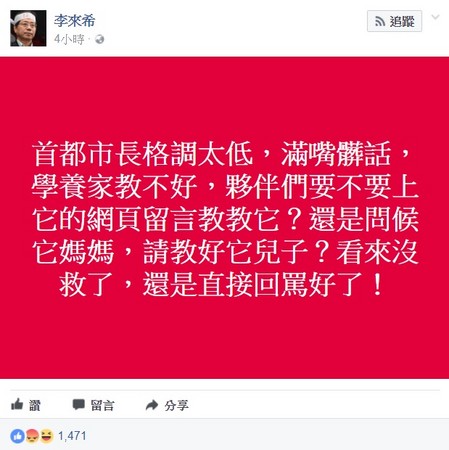 李來希
4小時 ·

追蹤

首都市長格調太低，滿嘴髒話，學養家教不好，夥伴們要不要上它的網頁留言教教它？還是問候它媽媽，請教好它兒子？看來沒救了，還是直接回罵好了！

讚　留言　分享

1,471